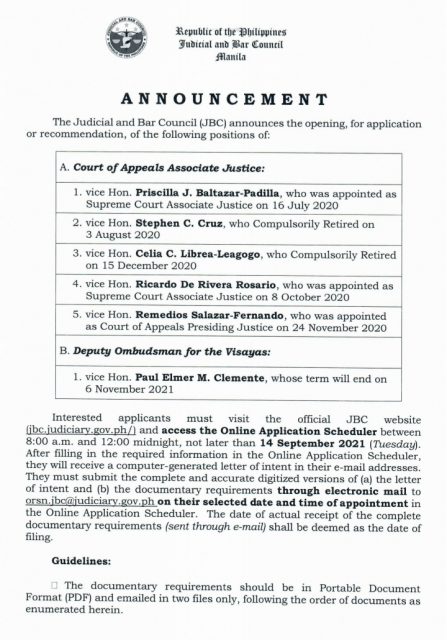 Republic of the Philippines
Judicial and Bar Council
Manila

ANNOUNCEMENT

The Judicial and Bar Council (JBC) announces the opening, for application or recommendation, of the following positions of:

| A. Court of Appeals Associate Justice: |
|---|
| 1. vice Hon. Priscilla J. Baltazar-Padilla, who was appointed as Supreme Court Associate Justice on 16 July 2020 |
| 2. vice Hon. Stephen C. Cruz, who Compulsorily Retired on 3 August 2020 |
| 3. vice Hon. Celia C. Librea-Leagogo, who Compulsorily Retired on 15 December 2020 |
| 4. vice Hon. Ricardo De Rivera Rosario, who was appointed as Supreme Court Associate Justice on 8 October 2020 |
| 5. vice Hon. Remedios Salazar-Fernando, who was appointed as Court of Appeals Presiding Justice on 24 November 2020 |
| B. Deputy Ombudsman for the Visayas: |
| 1. vice Hon. Paul Elmer M. Clemente, whose term will end on 6 November 2021 |

Interested applicants must visit the official JBC website (jbc.judiciary.gov.ph/) and access the Online Application Scheduler between 8:00 a.m. and 12:00 midnight, not later than 14 September 2021 (Tuesday). After filling in the required information in the Online Application Scheduler, they will receive a computer-generated letter of intent in their e-mail addresses. They must submit the complete and accurate digitized versions of (a) the letter of intent and (b) the documentary requirements through electronic mail to orsn.jbc@judiciary.gov.ph on their selected date and time of appointment in the Online Application Scheduler. The date of actual receipt of the complete documentary requirements (sent through e-mail) shall be deemed as the date of filing.

Guidelines:

□ The documentary requirements should be in Portable Document Format (PDF) and emailed in two files only, following the order of documents as enumerated herein.